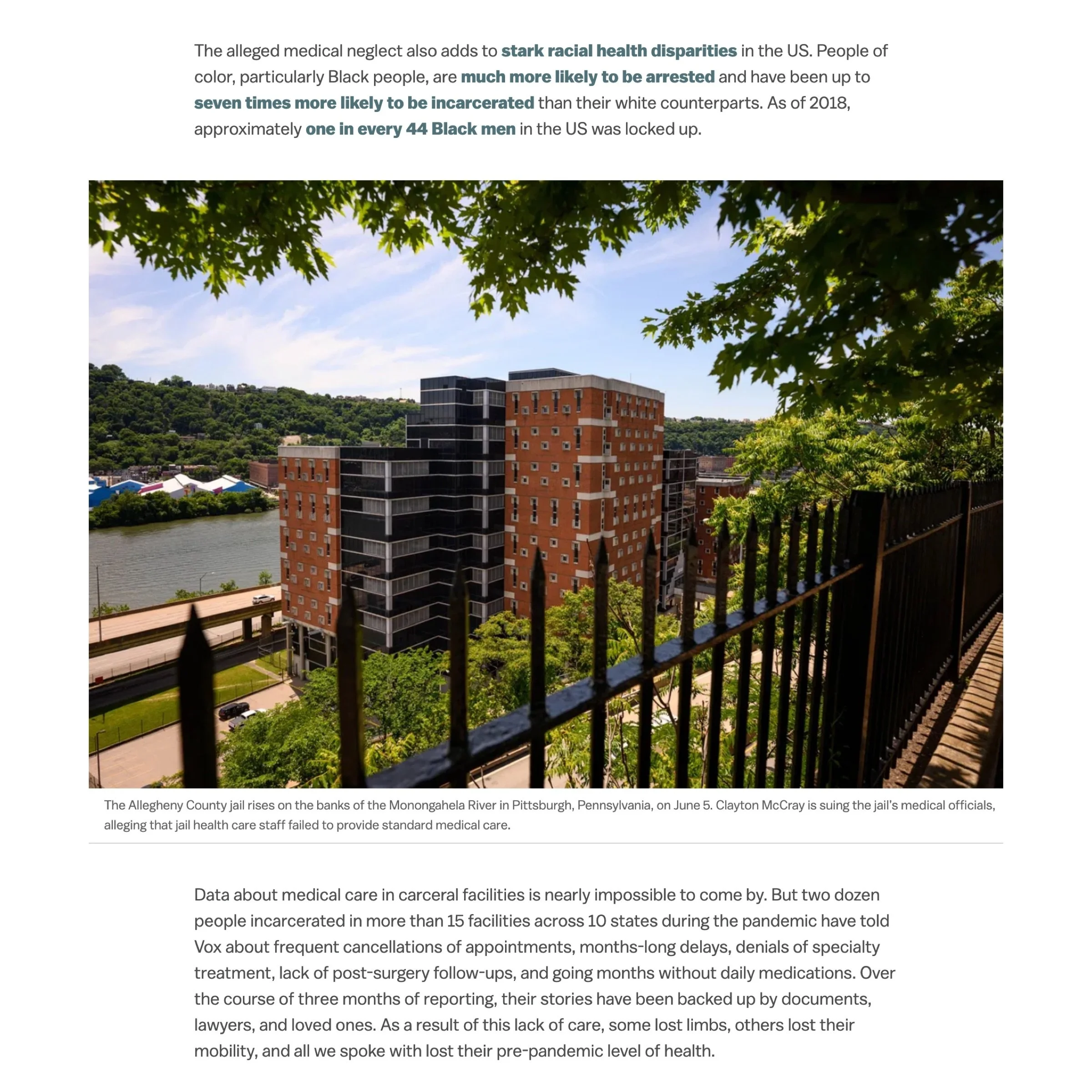 The alleged medical neglect also adds to stark racial health disparities in the US. People of color, particularly Black people, are much more likely to be arrested and have been up to seven times more likely to be incarcerated than their white counterparts. As of 2018, approximately one in every 44 Black men in the US was locked up.

The Allegheny County jail rises on the banks of the Monongahela River in Pittsburgh, Pennsylvania, on June 5. Clayton McCray is suing the jail's medical officials, alleging that jail health care staff failed to provide standard medical care.

Data about medical care in carceral facilities is nearly impossible to come by. But two dozen people incarcerated in more than 15 facilities across 10 states during the pandemic have told Vox about frequent cancellations of appointments, months-long delays, denials of specialty treatment, lack of post-surgery follow-ups, and going months without daily medications. Over the course of three months of reporting, their stories have been backed up by documents, lawyers, and loved ones. As a result of this lack of care, some lost limbs, others lost their mobility, and all we spoke with lost their pre-pandemic level of health.